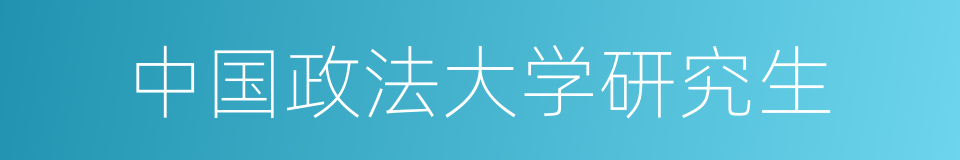 中国政法大学研究生